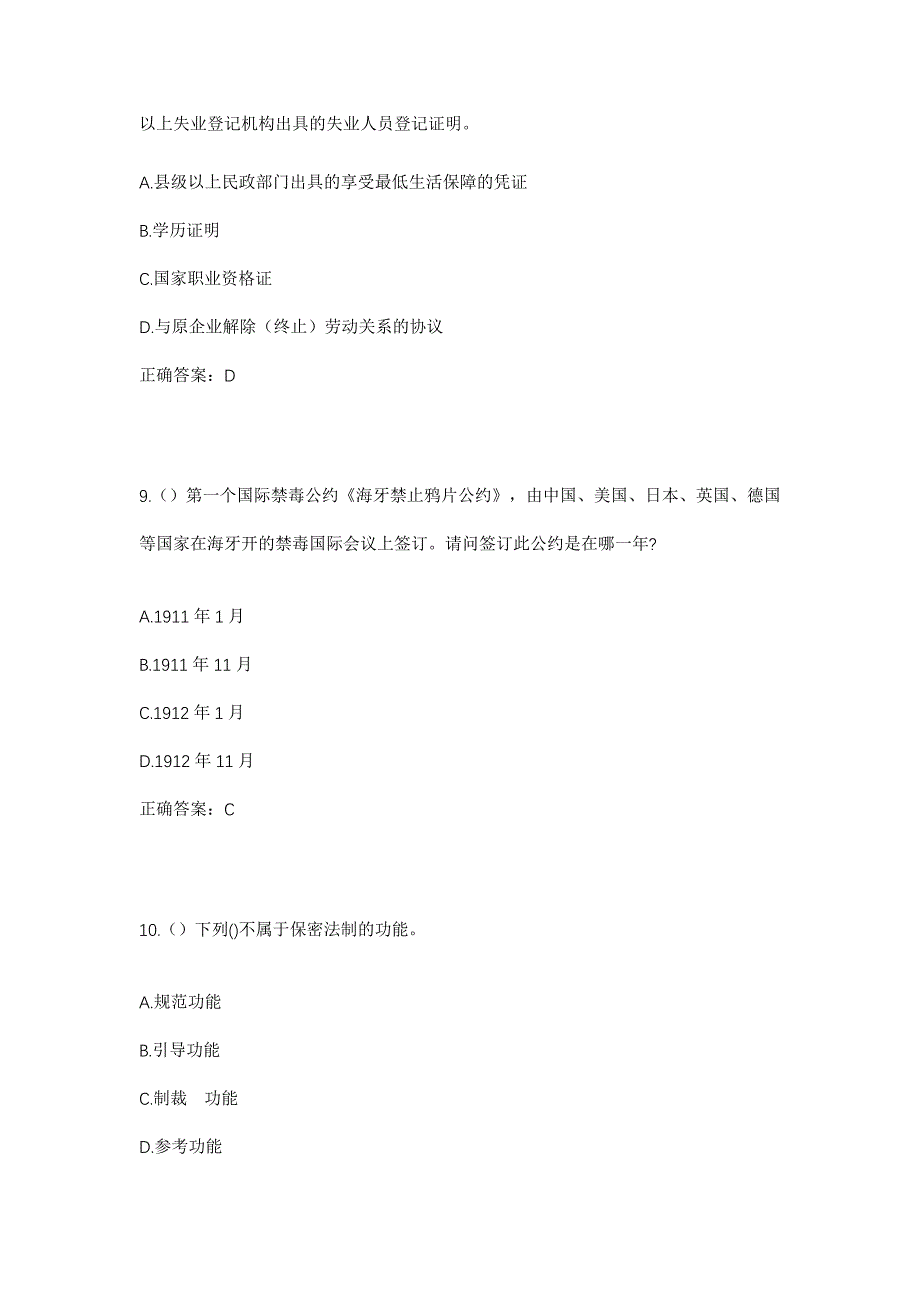 以上失业登记机构出具的失业人员登记证明。

A.县级以上民政部门出具的享受最低生活保障的凭证

B.学历证明

C.国家职业资格证

D.与原企业解除（终止）劳动关系的协议

正确答案：D

9.（）第一个国际禁毒公约《海牙禁止鸦片公约》，由中国、美国、日本、英国、德国等国家在海牙开的禁毒国际会议上签订。请问签订此公约是在哪一年?

A.1911 年 1 月

B.1911 年 11 月

C.1912 年 1 月

D.1912 年 11 月

正确答案：C

10.（）下列()不属于保密法制的功能。

A.规范功能

B.引导功能

C.制裁 功能

D.参考功能